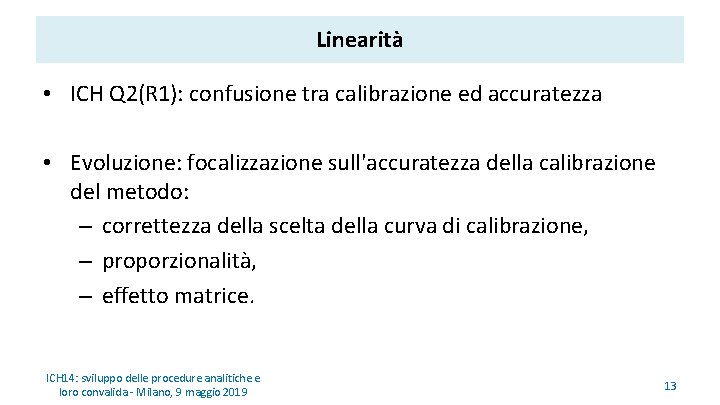 Linearità

• ICH Q2(R1): confusione tra calibrazione ed accuratezza

• Evoluzione: focalizzazione sull'accuratezza della calibrazione del metodo:
– correttezza della scelta della curva di calibrazione,
– proporzionalità,
– effetto matrice.

ICH14: sviluppo delle procedure analitiche e
loro convalida - Milano, 9 maggio 2019

13